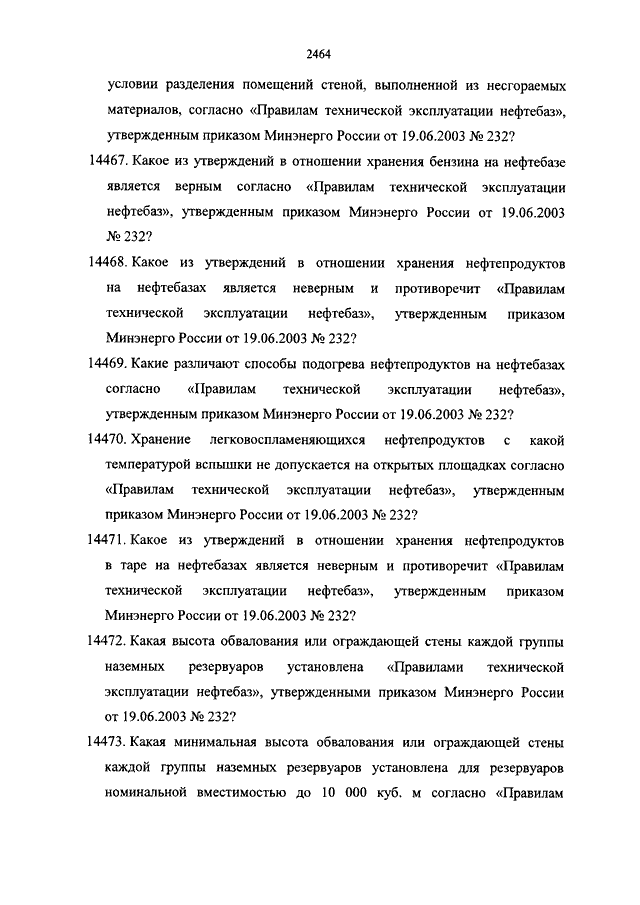 2464

условии разделения помещений стеной, выполненной из несгораемых материалов, согласно «Правилам технической эксплуатации нефтебаз», утвержденным приказом Минэнерго России от 19.06.2003 № 232?

14467. Какое из утверждений в отношении хранения бензина на нефтебазе является верным согласно «Правилам технической эксплуатации нефтебаз», утвержденным приказом Минэнерго России от 19.06.2003 № 232?

14468. Какое из утверждений в отношении хранения нефтепродуктов на нефтебазах является неверным и противоречит «Правилам технической эксплуатации нефтебаз», утвержденным приказом Минэнерго России от 19.06.2003 № 232?

14469. Какие различают способы подогрева нефтепродуктов на нефтебазах согласно «Правилам технической эксплуатации нефтебаз», утвержденным приказом Минэнерго России от 19.06.2003 № 232?

14470. Хранение легковоспламеняющихся нефтепродуктов с какой температурой вспышки не допускается на открытых площадках согласно «Правилам технической эксплуатации нефтебаз», утвержденным приказом Минэнерго России от 19.06.2003 № 232?

14471. Какое из утверждений в отношении хранения нефтепродуктов в таре на нефтебазах является неверным и противоречит «Правилам технической эксплуатации нефтебаз», утвержденным приказом Минэнерго России от 19.06.2003 № 232?

14472. Какая высота обвалования или ограждающей стены каждой группы наземных резервуаров установлена «Правилами технической эксплуатации нефтебаз», утвержденными приказом Минэнерго России от 19.06.2003 № 232?

14473. Какая минимальная высота обвалования или ограждающей стены каждой группы наземных резервуаров установлена для резервуаров номинальной вместимостью до 10 000 куб. м согласно «Правилам